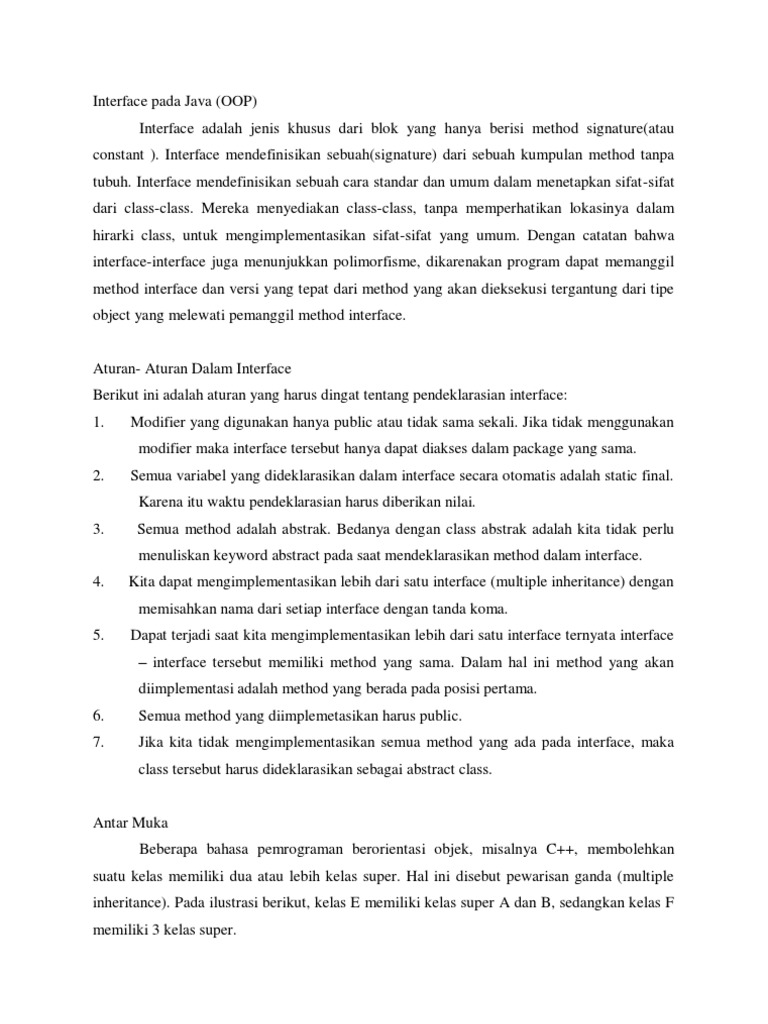 Interface pada Java (OOP)

Interface adalah jenis khusus dari blok yang hanya berisi method signature(atau constant ). Interface mendefinisikan sebuah(signature) dari sebuah kumpulan method tanpa tubuh. Interface mendefinisikan sebuah cara standar dan umum dalam menetapkan sifat-sifat dari class-class. Mereka menyediakan class-class, tanpa memperhatikan lokasinya dalam hirarki class, untuk mengimplementasikan sifat-sifat yang umum. Dengan catatan bahwa interface-interface juga menunjukkan polimorfisme, dikarenakan program dapat memanggil method interface dan versi yang tepat dari method yang akan dieksekusi tergantung dari tipe object yang melewati pemanggil method interface.

Aturan- Aturan Dalam Interface
Berikut ini adalah aturan yang harus dingat tentang pendeklarasian interface:
1. Modifier yang digunakan hanya public atau tidak sama sekali. Jika tidak menggunakan modifier maka interface tersebut hanya dapat diakses dalam package yang sama.
2. Semua variabel yang dideklarasikan dalam interface secara otomatis adalah static final. Karena itu waktu pendeklarasian harus diberikan nilai.
3. Semua method adalah abstrak. Bedanya dengan class abstrak adalah kita tidak perlu menuliskan keyword abstract pada saat mendeklarasikan method dalam interface.
4. Kita dapat mengimplementasikan lebih dari satu interface (multiple inheritance) dengan memisahkan nama dari setiap interface dengan tanda koma.
5. Dapat terjadi saat kita mengimplementasikan lebih dari satu interface ternyata interface – interface tersebut memiliki method yang sama. Dalam hal ini method yang akan diimplementasi adalah method yang berada pada posisi pertama.
6. Semua method yang diimplemetasikan harus public.
7. Jika kita tidak mengimplementasikan semua method yang ada pada interface, maka class tersebut harus dideklarasikan sebagai abstract class.

Antar Muka

Beberapa bahasa pemrograman berorientasi objek, misalnya C++, membolehkan suatu kelas memiliki dua atau lebih kelas super. Hal ini disebut pewarisan ganda (multiple inheritance). Pada ilustrasi berikut, kelas E memiliki kelas super A dan B, sedangkan kelas F memiliki 3 kelas super.